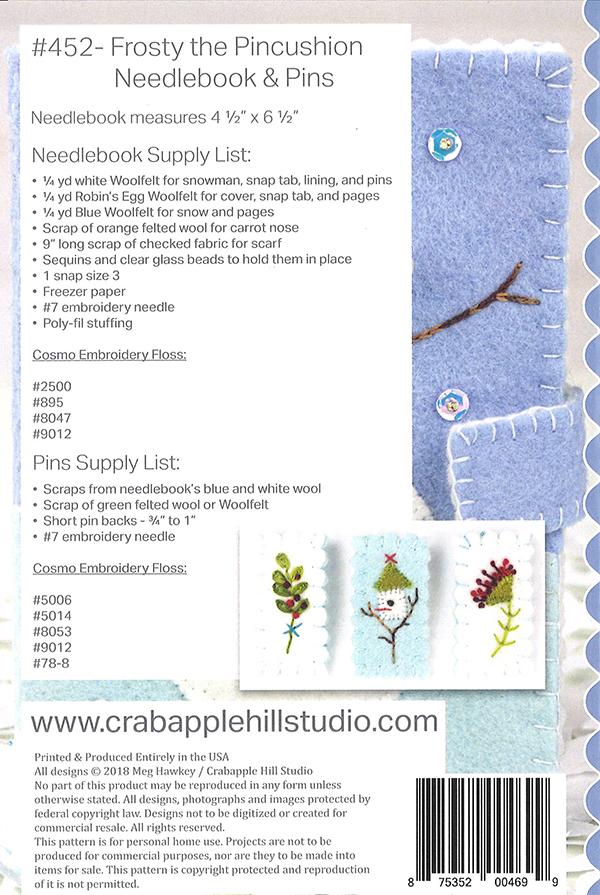 #452- Frosty the Pincushion Needlebook & Pins

Needlebook measures 4 ½" x 6 ½"

Needlebook Supply List:

• ¼ yd white Woolfelt for snowman, snap tab, lining, and pins
• ¼ yd Robin's Egg Woolfelt for cover, snap tab, and pages
• ¼ yd Blue Woolfelt for snow and pages
• Scrap of orange felted wool for carrot nose
• 9" long scrap of checked fabric for scarf
• Sequins and clear glass beads to hold them in place
• 1 snap size 3
• Freezer paper
• #7 embroidery needle
• Poly-fil stuffing

Cosmo Embroidery Floss:

#2500
#895
#8047
#9012

Pins Supply List:

• Scraps from needlebook's blue and white wool
• Scrap of green felted wool or Woolfelt
• Short pin backs - ¾" to 1"
• #7 embroidery needle

Cosmo Embroidery Floss:

#5006
#5014
#8053
#9012
#78-8

www.crabapplehillstudio.com

Printed & Produced Entirely in the USA
All designs © 2018 Meg Hawkey / Crabapple Hill Studio
No part of this product may be reproduced in any form unless otherwise stated. All designs, photographs and images protected by federal copyright law. Designs not to be digitized or created for commercial resale. All rights reserved.
This pattern is for personal home use. Projects are not to be produced for commercial purposes, nor are they to be made into items for sale. This pattern is copyright protected and reproduction of it is not permitted.

8 75352 00469 9